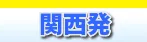 関西発